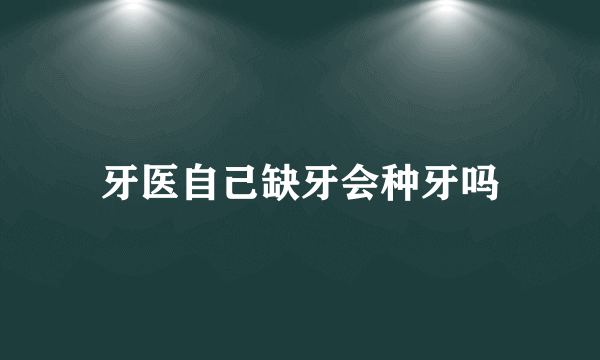 牙医自己缺牙会种牙吗